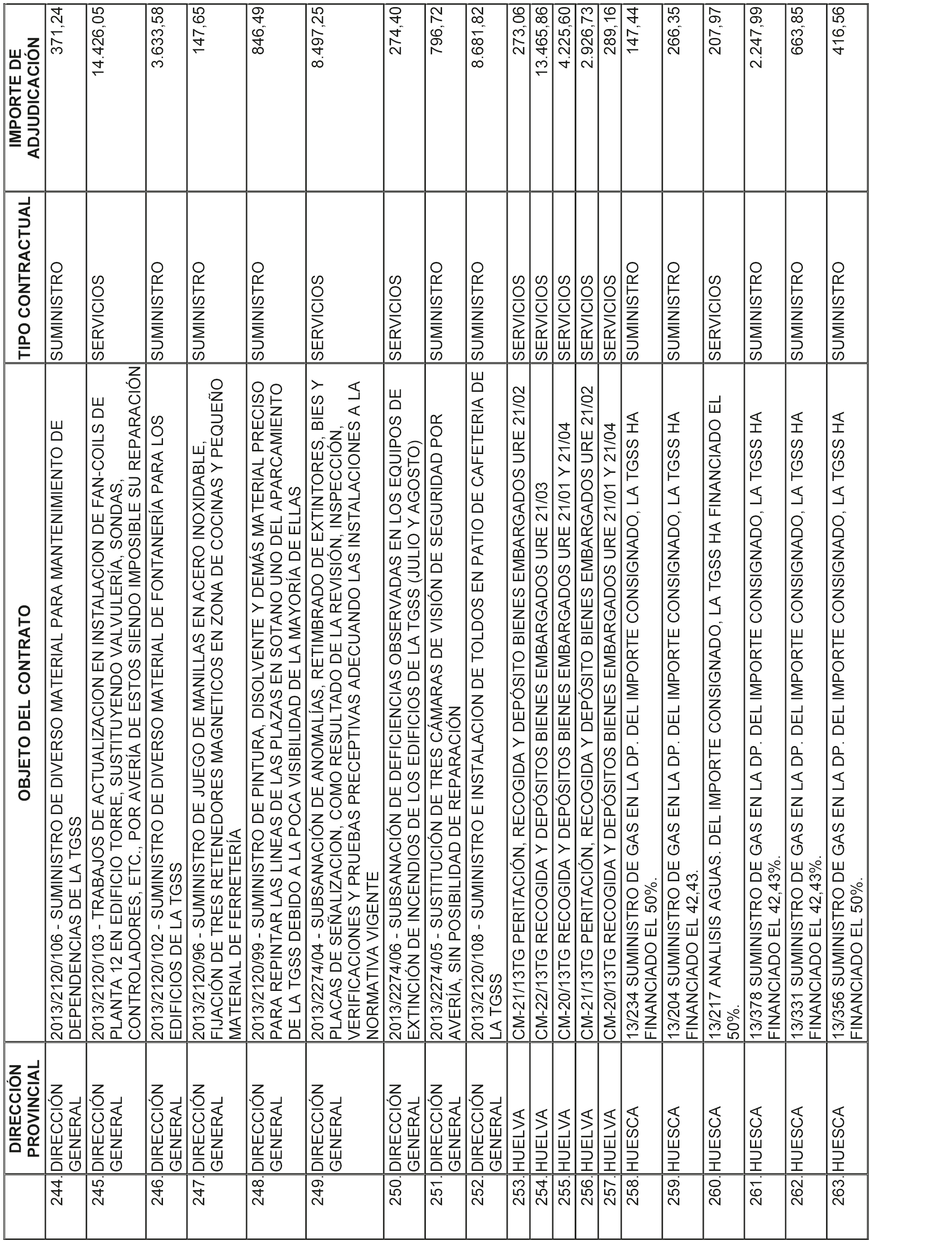 | | DIRECCIÓN PROVINCIAL | OBJETO DEL CONTRATO | TIPO CONTRACTUAL | IMPORTE DE ADJUDICACIÓN |
|---|---|---|---|---|
| 244. | DIRECCIÓN GENERAL | 2013/2120/106 - SUMINISTRO DE DIVERSO MATERIAL PARA MANTENIMIENTO DE DEPENDENCIAS DE LA TGSS | SUMINISTRO | 371,24 |
| 245. | DIRECCIÓN GENERAL | 2013/2120/103 - TRABAJOS DE ACTUALIZACION EN INSTALACION DE FAN-COILS DE PLANTA 12 EN EDIFICIO TORRE, SUSTITUYENDO VALVULERÍA, SONDAS, CONTROLADORES, ETC., POR AVERÍA DE ESTOS SIENDO IMPOSIBLE SU REPARACIÓN | SERVICIOS | 14.426,05 |
| 246. | DIRECCIÓN GENERAL | 2013/2120/102 - SUMINISTRO DE DIVERSO MATERIAL DE FONTANERÍA PARA LOS EDIFICIOS DE LA TGSS | SUMINISTRO | 3.633,58 |
| 247. | DIRECCIÓN GENERAL | 2013/2120/96 - SUMINISTRO DE JUEGO DE MANILLAS EN ACERO INOXIDABLE, FIJACIÓN DE TRES RETENEDORES MAGNETICOS EN ZONA DE COCINAS Y PEQUEÑO MATERIAL DE FERRETERÍA | SUMINISTRO | 147,65 |
| 248. | DIRECCIÓN GENERAL | 2013/2120/99 - SUMINISTRO DE PINTURA, DISOLVENTE Y DEMÁS MATERIAL PRECISO PARA REPINTAR LAS LINEAS DE LAS PLAZAS EN SOTANO UNO DEL APARCAMIENTO DE LA TGSS DEBIDO A LA POCA VISIBILIDAD DE LA MAYORÍA DE ELLAS | SUMINISTRO | 846,49 |
| 249. | DIRECCIÓN GENERAL | 2013/2274/04 - SUBSANACIÓN DE ANOMALÍAS, RETIMBRADO DE EXTINTORES, BIES Y PLACAS DE SEÑALIZACION, COMO RESULTADO DE LA REVISIÓN, INSPECCIÓN, VERIFICACIONES Y PRUEBAS PRECEPTIVAS ADECUANDO LAS INSTALACIONES A LA NORMATIVA VIGENTE | SERVICIOS | 8.497,25 |
| 250. | DIRECCIÓN GENERAL | 2013/2274/06 - SUBSANACIÓN DE DEFICIENCIAS OBSERVADAS EN LOS EQUIPOS DE EXTINCIÓN DE INCENDIOS DE LOS EDIFICIOS DE LA TGSS (JULIO Y AGOSTO) | SERVICIOS | 274,40 |
| 251. | DIRECCIÓN GENERAL | 2013/2274/05 - SUSTITUCIÓN DE TRES CÁMARAS DE VISIÓN DE SEGURIDAD POR AVERÍA, SIN POSIBILIDAD DE REPARACIÓN | SUMINISTRO | 796,72 |
| 252. | DIRECCIÓN GENERAL | 2013/2120/108 - SUMINISTRO E INSTALACION DE TOLDOS EN PATIO DE CAFETERIA DE LA TGSS | SUMINISTRO | 8.681,82 |
| 253. | HUELVA | CM-21/13TG PERITACIÓN, RECOGIDA Y DEPÓSITO BIENES EMBARGADOS URE 21/02 | SERVICIOS | 273,06 |
| 254. | HUELVA | CM-22/13TG RECOGIDA Y DEPÓSITOS BIENES EMBARGADOS URE 21/03 | SERVICIOS | 13.465,86 |
| 255. | HUELVA | CM-20/13TG RECOGIDA Y DEPÓSITOS BIENES EMBARGADOS URE 21/01 Y 21/04 | SERVICIOS | 4.225,60 |
| 256. | HUELVA | CM-21/13TG PERITACIÓN, RECOGIDA Y DEPÓSITO BIENES EMBARGADOS URE 21/02 | SERVICIOS | 2.926,73 |
| 257. | HUELVA | CM-20/13TG RECOGIDA Y DEPÓSITOS BIENES EMBARGADOS URE 21/01 Y 21/04 | SERVICIOS | 289,16 |
| 258. | HUESCA | 13/234 SUMINISTRO DE GAS EN LA DP. DEL IMPORTE CONSIGNADO, LA TGSS HA FINANCIADO EL 50%. | SUMINISTRO | 147,44 |
| 259. | HUESCA | 13/204 SUMINISTRO DE GAS EN LA DP. DEL IMPORTE CONSIGNADO, LA TGSS HA FINANCIADO EL 42,43. | SUMINISTRO | 266,35 |
| 260. | HUESCA | 13/217 ANALISIS AGUAS. DEL IMPORTE CONSIGNADO, LA TGSS HA FINANCIADO EL 50%. | SERVICIOS | 207,97 |
| 261. | HUESCA | 13/378 SUMINISTRO DE GAS EN LA DP. DEL IMPORTE CONSIGNADO, LA TGSS HA FINANCIADO EL 42,43%. | SUMINISTRO | 2.247,99 |
| 262. | HUESCA | 13/331 SUMINISTRO DE GAS EN LA DP. DEL IMPORTE CONSIGNADO, LA TGSS HA FINANCIADO EL 42,43%. | SUMINISTRO | 663,85 |
| 263. | HUESCA | 13/356 SUMINISTRO DE GAS EN LA DP. DEL IMPORTE CONSIGNADO, LA TGSS HA FINANCIADO EL 50%. | SUMINISTRO | 416,56 |